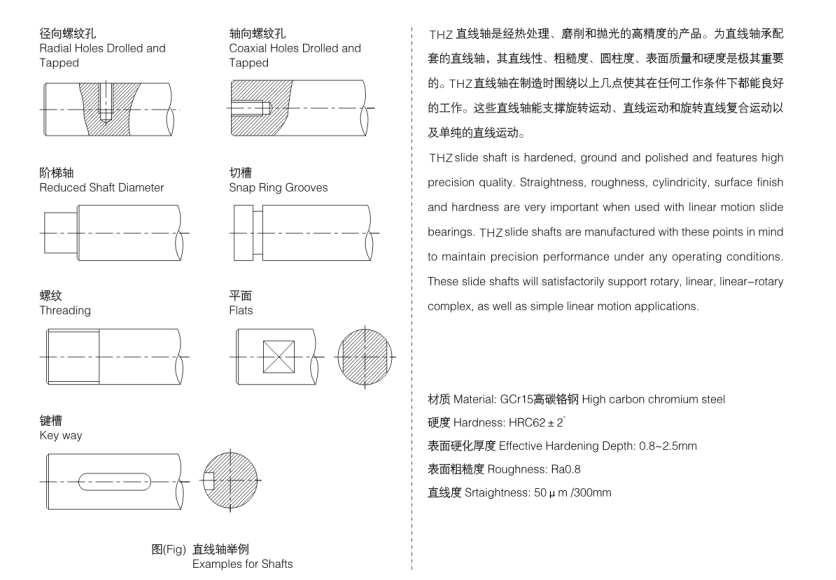 径向螺纹孔
Radial Holes Drolled and Tapped

轴向螺纹孔
Coaxial Holes Drolled and Tapped

阶梯轴
Reduced Shaft Diameter

切槽
Snap Ring Grooves

螺纹
Threading

平面
Flats

键槽
Key way

图(Fig) 直线轴举例
Examples for Shafts

THZ 直线轴是经热处理、磨削和抛光的高精度的产品。为直线轴承配套的直线轴，其直线性、粗糙度、圆柱度、表面质量和硬度是极其重要的。THZ 直线轴在制造时围绕以上几点使其在任何工作条件下都能良好的工作。这些直线轴能支撑旋转运动、直线运动和旋转直线复合运动以及单纯的直线运动。

THZ slide shaft is hardened, ground and polished and features high precision quality. Straightness, roughness, cylindricity, surface finish and hardness are very important when used with linear motion slide bearings. THZ slide shafts are manufactured with these points in mind to maintain precision performance under any operating conditions. These slide shafts will satisfactorily support rotary, linear, linear–rotary complex, as well as simple linear motion applications.

材质 Material: GCr15高碳铬钢 High carbon chromium steel
硬度 Hardness: HRC62 ± 2°
表面硬化厚度 Effective Hardening Depth: 0.8~2.5mm
表面粗糙度 Roughness: Ra0.8
直线度 Srtaightness: 50 μ m /300mm